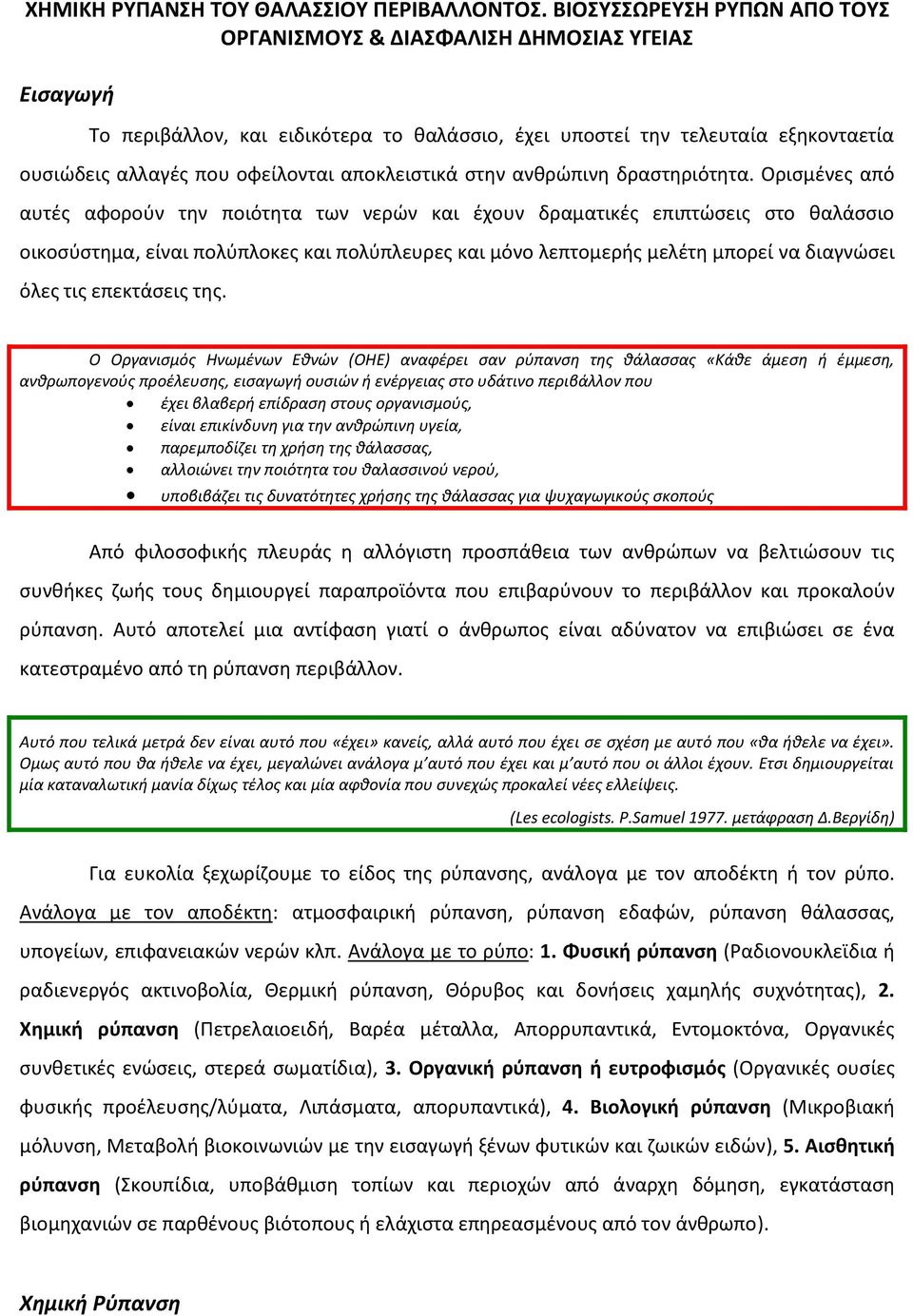 ΧΗΜΙΚΗ ΡΥΠΑΝΣΗ ΤΟΥ ΘΑΛΑΣΣΙΟΥ ΠΕΡΙΒΑΛΛΟΝΤΟΣ. ΒΙΟΣΥΣΣΩΡΕΥΣΗ ΡΥΠΩΝ ΑΠΟ ΤΟΥΣ ΟΡΓΑΝΙΣΜΟΥΣ & ΔΙΑΣΦΑΛΙΣΗ ΔΗΜΟΣΙΑΣ ΥΓΕΙΑΣ

Εισαγωγή

Το περιβάλλον, και ειδικότερα το θαλάσσιο, έχει υποστεί την τελευταία εξηκονταετία ουσιώδεις αλλαγές που οφείλονται αποκλειστικά στην ανθρώπινη δραστηριότητα. Ορισμένες από αυτές αφορούν την ποιότητα των νερών και έχουν δραματικές επιπτώσεις στο θαλάσσιο οικοσύστημα, είναι πολύπλοκες και πολύπλευρες και μόνο λεπτομερής μελέτη μπορεί να διαγνώσει όλες τις επεκτάσεις της.

Ο Οργανισμός Ηνωμένων Εθνών (ΟΗΕ) αναφέρει σαν ρύπανση της θάλασσας «Κάθε άμεση ή έμμεση, ανθρωπογενούς προέλευσης, εισαγωγή ουσιών ή ενέργειας στο υδάτινο περιβάλλον που
• έχει βλαβερή επίδραση στους οργανισμούς,
• είναι επικίνδυνη για την ανθρώπινη υγεία,
• παρεμποδίζει τη χρήση της θάλασσας,
• αλλοιώνει την ποιότητα του θαλασσινού νερού,
• υποβιβάζει τις δυνατότητες χρήσης της θάλασσας για ψυχαγωγικούς σκοπούς

Από φιλοσοφικής πλευράς η αλλόγιστη προσπάθεια των ανθρώπων να βελτιώσουν τις συνθήκες ζωής τους δημιουργεί παραπροϊόντα που επιβαρύνουν το περιβάλλον και προκαλούν ρύπανση. Αυτό αποτελεί μια αντίφαση γιατί ο άνθρωπος είναι αδύνατον να επιβιώσει σε ένα κατεστραμένο από τη ρύπανση περιβάλλον.

Αυτό που τελικά μετρά δεν είναι αυτό που «έχει» κανείς, αλλά αυτό που έχει σε σχέση με αυτό που «θα ήθελε να έχει». Ομως αυτό που θα ήθελε να έχει, μεγαλώνει ανάλογα μ'αυτό που έχει και μ'αυτό που οι άλλοι έχουν. Ετσι δημιουργείται μία καταναλωτική μανία δίχως τέλος και μία αφθονία που συνεχώς προκαλεί νέες ελλείψεις.
(Les ecologists. P.Samuel 1977. μετάφραση Δ.Βεργίδη)

Για ευκολία ξεχωρίζουμε το είδος της ρύπανσης, ανάλογα με τον αποδέκτη ή τον ρύπο. Ανάλογα με τον αποδέκτη: ατμοσφαιρική ρύπανση, ρύπανση εδαφών, ρύπανση θάλασσας, υπογείων, επιφανειακών νερών κλπ. Ανάλογα με το ρύπο: 1. Φυσική ρύπανση (Ραδιονουκλεϊδια ή ραδιενεργός ακτινοβολία, Θερμική ρύπανση, Θόρυβος και δονήσεις χαμηλής συχνότητας), 2. Χημική ρύπανση (Πετρελαιοειδή, Βαρέα μέταλλα, Απορρυπαντικά, Εντομοκτόνα, Οργανικές συνθετικές ενώσεις, στερεά σωματίδια), 3. Οργανική ρύπανση ή ευτροφισμός (Οργανικές ουσίες φυσικής προέλευσης/λύματα, Λιπάσματα, απορυπαντικά), 4. Βιολογική ρύπανση (Μικροβιακή μόλυνση, Μεταβολή βιοκοινωνιών με την εισαγωγή ξένων φυτικών και ζωικών ειδών), 5. Αισθητική ρύπανση (Σκουπίδια, υποβάθμιση τοπίων και περιοχών από άναρχη δόμηση, εγκατάσταση βιομηχανιών σε παρθένους βιότοπους ή ελάχιστα επηρεασμένους από τον άνθρωπο).

Χημική Ρύπανση